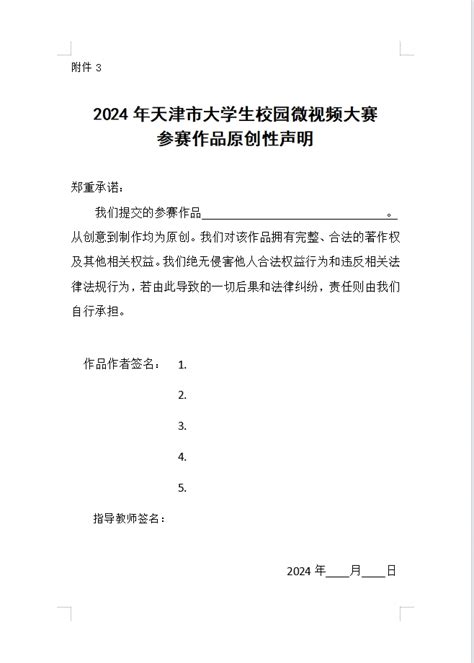 附件 3

2024 年天津市大学生校园微视频大赛
参赛作品原创性声明

郑重承诺：

我们提交的参赛作品______________________________。从创意到制作均为原创。我们对该作品拥有完整、合法的著作权及其他相关权益。我们绝无侵害他人合法权益行为和违反相关法律法规行为，若由此导致的一切后果和法律纠纷，责任则由我们自行承担。

作品作者签名： 1.

2.

3.

4.

5.

指导教师签名：

2024 年____月____日